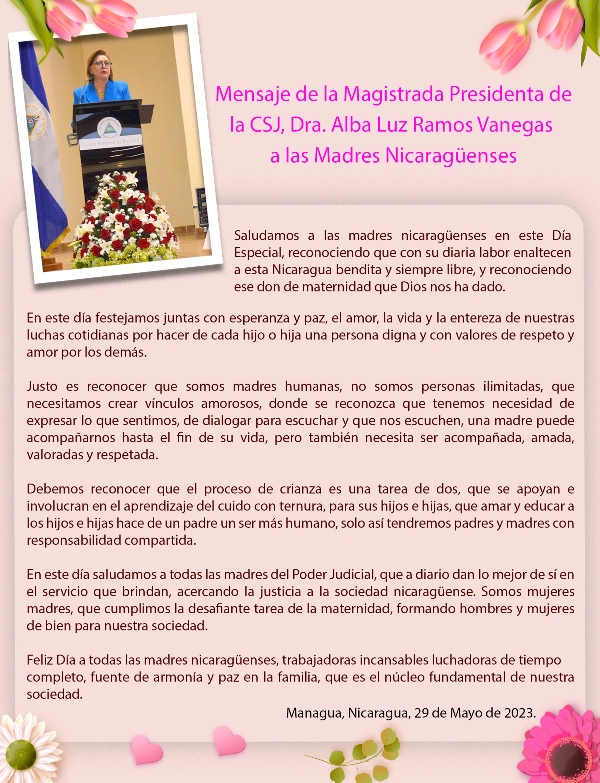 Mensaje de la Magistrada Presidenta de la CSJ, Dra. Alba Luz Ramos Vanegas a las Madres Nicaragüenses

Saludamos a las madres nicaragüenses en este Día Especial, reconociendo que con su diaria labor enaltecen a esta Nicaragua bendita y siempre libre, y reconociendo ese don de maternidad que Dios nos ha dado.

En este día festejamos juntas con esperanza y paz, el amor, la vida y la entereza de nuestras luchas cotidianas por hacer de cada hijo o hija una persona digna y con valores de respeto y amor por los demás.

Justo es reconocer que somos madres humanas, no somos personas ilimitadas, que necesitamos crear vínculos amorosos, donde se reconozca que tenemos necesidad de expresar lo que sentimos, de dialogar para escuchar y que nos escuchen, una madre puede acompañarnos hasta el fin de su vida, pero también necesita ser acompañada, amada, valoradas y respetada.

Debemos reconocer que el proceso de crianza es una tarea de dos, que se apoyan e involucran en el aprendizaje del cuido con ternura, para sus hijos e hijas, que amar y educar a los hijos e hijas hace de un padre un ser más humano, solo así tendremos padres y madres con responsabilidad compartida.

En este día saludamos a todas las madres del Poder Judicial, que a diario dan lo mejor de sí en el servicio que brindan, acercando la justicia a la sociedad nicaragüense. Somos mujeres madres, que cumplimos la desafiante tarea de la maternidad, formando hombres y mujeres de bien para nuestra sociedad.

Feliz Día a todas las madres nicaragüenses, trabajadoras incansables luchadoras de tiempo completo, fuente de armonía y paz en la familia, que es el núcleo fundamental de nuestra sociedad.

Managua, Nicaragua, 29 de Mayo de 2023.